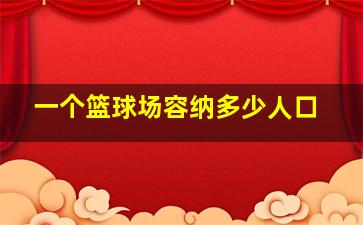 一个篮球场容纳多少人口